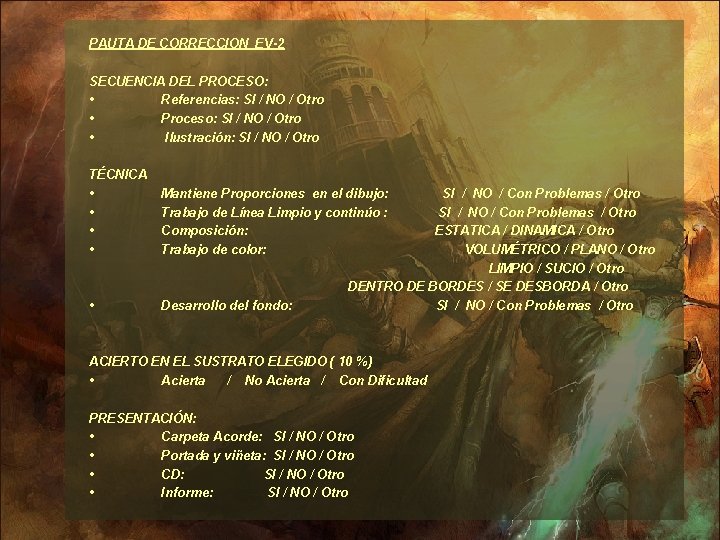 PAUTA DE CORRECCION EV-2

SECUENCIA DEL PROCESO:
• Referencias: SI / NO / Otro
• Proceso: SI / NO / Otro
• Ilustración: SI / NO / Otro

TÉCNICA
• Mantiene Proporciones en el dibujo: SI / NO / Con Problemas / Otro
• Trabajo de Línea Limpio y continúo : SI / NO / Con Problemas / Otro
• Composición: ESTATICA / DINAMICA / Otro
• Trabajo de color: VOLUMÉTRICO / PLANO / Otro
LIMPIO / SUCIO / Otro
DENTRO DE BORDES / SE DESBORDA / Otro
• Desarrollo del fondo: SI / NO / Con Problemas / Otro

ACIERTO EN EL SUSTRATO ELEGIDO ( 10 %)
• Acierta / No Acierta / Con Dificultad

PRESENTACIÓN:
• Carpeta Acorde: SI / NO / Otro
• Portada y viñeta: SI / NO / Otro
• CD: SI / NO / Otro
• Informe: SI / NO / Otro